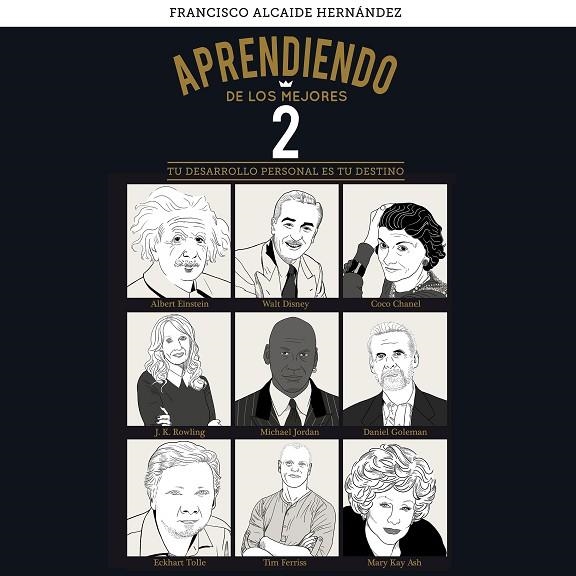 FRANCISCO ALCAIDE HERNÁNDEZ

APRENDIENDO
DE LOS MEJORES
2

TU DESARROLLO PERSONAL ES TU DESTINO

Albert Einstein
Walt Disney
Coco Chanel
J. K. Rowling
Michael Jordan
Daniel Goleman
Eckhart Tolle
Tim Ferriss
Mary Kay Ash